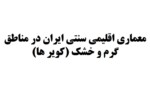 معماری اقلیمی سنتی ایران در مناطق گرم و خشک (کویر ها)